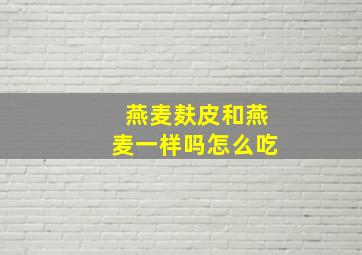 燕麦麸皮和燕麦一样吗怎么吃